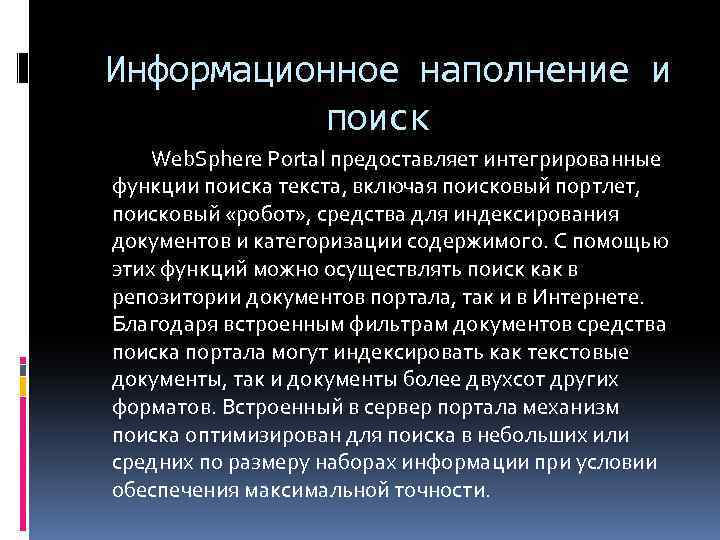 Информационное наполнение и поиск

WebSphere Portal предоставляет интегрированные функции поиска текста, включая поисковый портлет, поисковый «робот», средства для индексирования документов и категоризации содержимого. С помощью этих функций можно осуществлять поиск как в репозитории документов портала, так и в Интернете. Благодаря встроенным фильтрам документов средства поиска портала могут индексировать как текстовые документы, так и документы более двухсот других форматов. Встроенный в сервер портала механизм поиска оптимизирован для поиска в небольших или средних по размеру наборах информации при условии обеспечения максимальной точности.